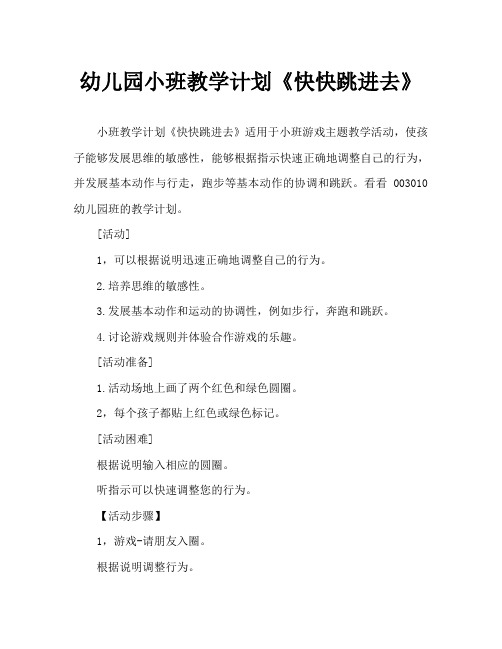 幼儿园小班教学计划《快快跳进去》

小班教学计划《快快跳进去》适用于小班游戏主题教学活动，使孩子能够发展思维的敏感性，能够根据指示快速正确地调整自己的行为，并发展基本动作与行走，跑步等基本动作的协调和跳跃。看看 003010 幼儿园班的教学计划。

[活动]

1，可以根据说明迅速正确地调整自己的行为。

2.培养思维的敏感性。

3.发展基本动作和运动的协调性，例如步行，奔跑和跳跃。

4.讨论游戏规则并体验合作游戏的乐趣。

[活动准备]

1.活动场地上画了两个红色和绿色圆圈。

2，每个孩子都贴上红色或绿色标记。

[活动困难]

根据说明输入相应的圆圈。

听指示可以快速调整您的行为。

【活动步骤】

1，游戏-请朋友入圈。

根据说明调整行为。